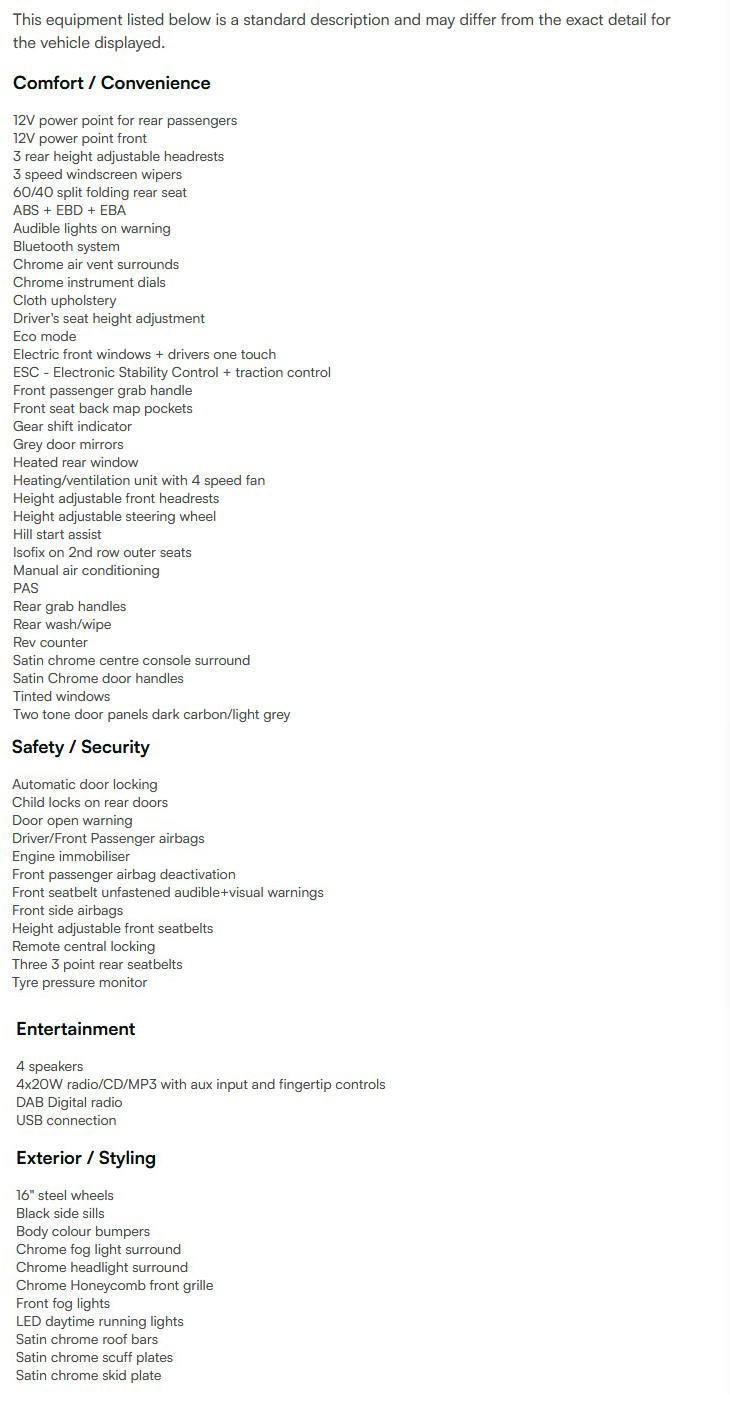 This equipment listed below is a standard description and may differ from the exact detail for the vehicle displayed.

Comfort / Convenience

12V power point for rear passengers
12V power point front
3 rear height adjustable headrests
3 speed windscreen wipers
60/40 split folding rear seat
ABS + EBD + EBA
Audible lights on warning
Bluetooth system
Chrome air vent surrounds
Chrome instrument dials
Cloth upholstery
Driver's seat height adjustment
Eco mode
Electric front windows + drivers one touch
ESC - Electronic Stability Control + traction control
Front passenger grab handle
Front seat back map pockets
Gear shift indicator
Grey door mirrors
Heated rear window
Heating/ventilation unit with 4 speed fan
Height adjustable front headrests
Height adjustable steering wheel
Hill start assist
Isofix on 2nd row outer seats
Manual air conditioning
PAS
Rear grab handles
Rear wash/wipe
Rev counter
Satin chrome centre console surround
Satin Chrome door handles
Tinted windows
Two tone door panels dark carbon/light grey

Safety / Security

Automatic door locking
Child locks on rear doors
Door open warning
Driver/Front Passenger airbags
Engine immobiliser
Front passenger airbag deactivation
Front seatbelt unfastened audible+visual warnings
Front side airbags
Height adjustable front seatbelts
Remote central locking
Three 3 point rear seatbelts
Tyre pressure monitor

Entertainment

4 speakers
4x20W radio/CD/MP3 with aux input and fingertip controls
DAB Digital radio
USB connection

Exterior / Styling

16" steel wheels
Black side sills
Body colour bumpers
Chrome fog light surround
Chrome headlight surround
Chrome Honeycomb front grille
Front fog lights
LED daytime running lights
Satin chrome roof bars
Satin chrome scuff plates
Satin chrome skid plate